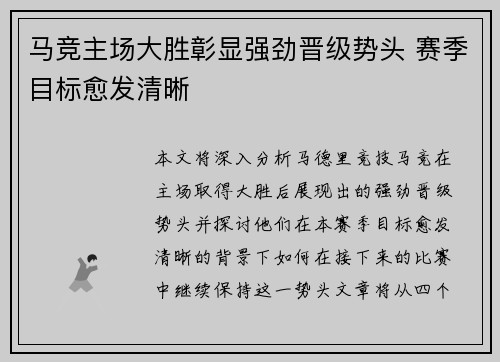 马竞主场大胜彰显强劲晋级势头 赛季目标愈发清晰

本文将深入分析马德里竞技马竞在主场取得大胜后展现出的强劲晋级势头并探讨他们在本赛季目标愈发清晰的背景下如何在接下来的比赛中继续保持这一势头文章将从四个